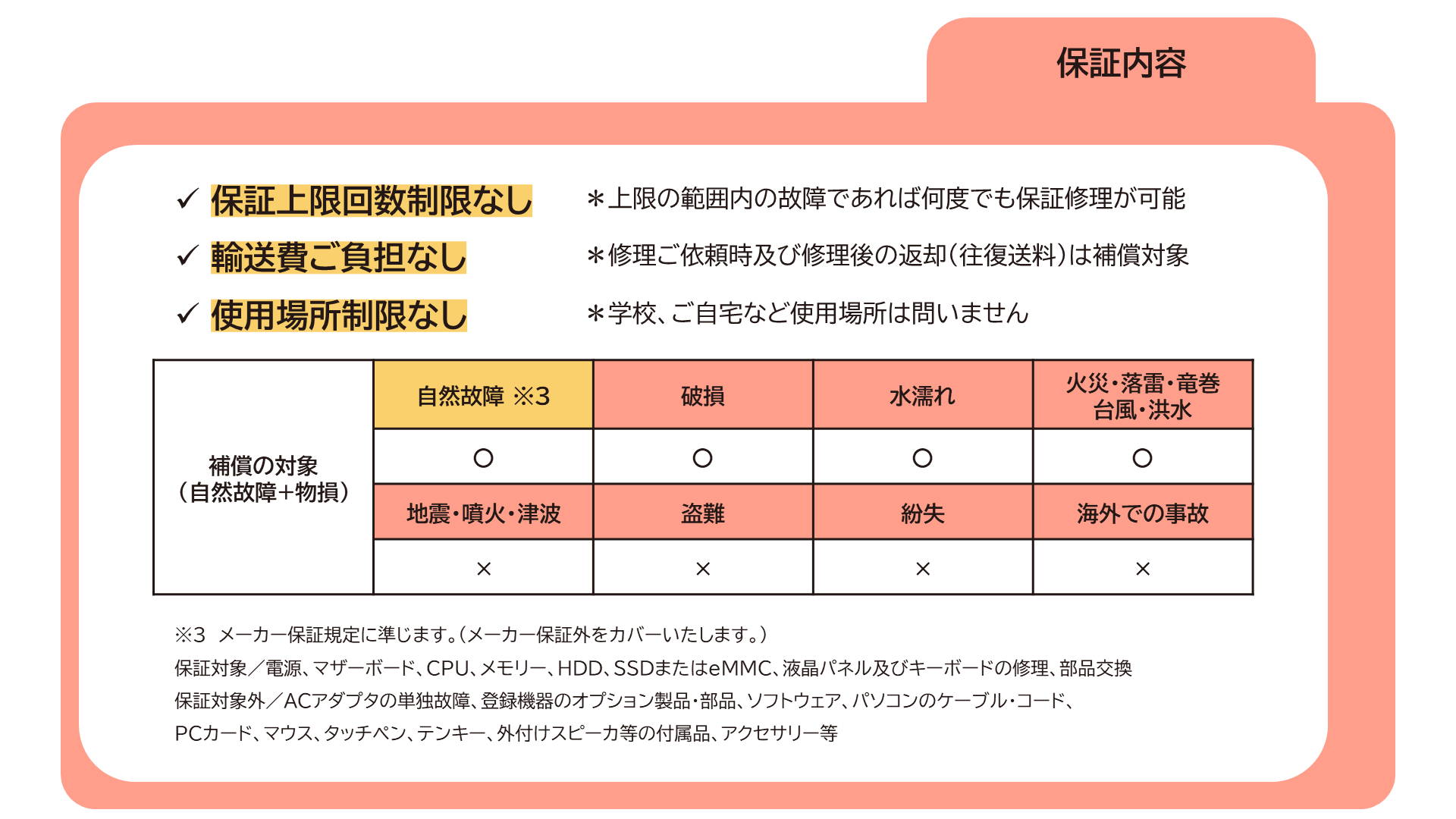 保証内容

✓ 保証上限回数制限なし　＊上限の範囲内の故障であれば何度でも保証修理が可能

✓ 輸送費ご負担なし　＊修理ご依頼時及び修理後の返却（往復送料）は補償対象

✓ 使用場所制限なし　＊学校、ご自宅など使用場所は問いません

| 補償の対象（自然故障＋物損） | 自然故障 ※3 | 破損 | 水濡れ | 火災・落雷・竜巻 台風・洪水 |
|---|---|---|---|---|
| | ○ | ○ | ○ | ○ |
| | 地震・噴火・津波 | 盗難 | 紛失 | 海外での事故 |
| | × | × | × | × |

※3 メーカー保証規定に準じます。（メーカー保証外をカバーいたします。）

保証対象／電源、マザーボード、CPU、メモリー、HDD、SSDまたはeMMC、液晶パネル及びキーボードの修理、部品交換

保証対象外／ACアダプタの単独故障、登録機器のオプション製品・部品、ソフトウェア、パソコンのケーブル・コード、PCカード、マウス、タッチペン、テンキー、外付けスピーカ等の付属品、アクセサリー等